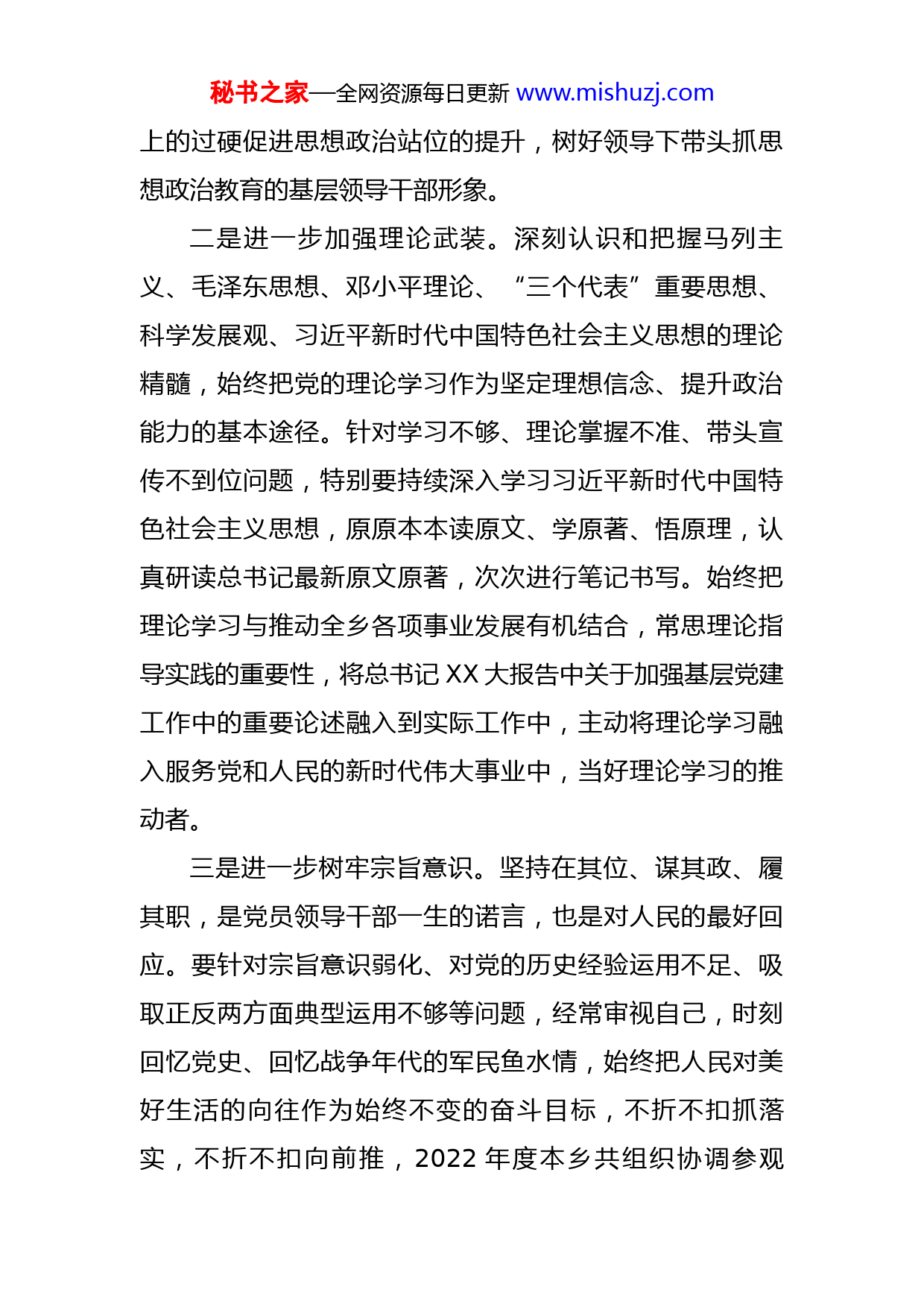 秘书之家—全网资源每日更新 www.mishuzj.com

上的过硬促进思想政治站位的提升，树好领导下带头抓思想政治教育的基层领导干部形象。

二是进一步加强理论武装。深刻认识和把握马列主义、毛泽东思想、邓小平理论、“三个代表”重要思想、科学发展观、习近平新时代中国特色社会主义思想的理论精髓，始终把党的理论学习作为坚定理想信念、提升政治能力的基本途径。针对学习不够、理论掌握不准、带头宣传不到位问题，特别要持续深入学习习近平新时代中国特色社会主义思想，原原本本读原文、学原著、悟原理，认真研读总书记最新原文原著，次次进行笔记书写。始终把理论学习与推动全乡各项事业发展有机结合，常思理论指导实践的重要性，将总书记 XX 大报告中关于加强基层党建工作中的重要论述融入到实际工作中，主动将理论学习融入服务党和人民的新时代伟大事业中，当好理论学习的推动者。

三是进一步树牢宗旨意识。坚持在其位、谋其政、履其职，是党员领导干部一生的诺言，也是对人民的最好回应。要针对宗旨意识弱化、对党的历史经验运用不足、吸取正反两方面典型运用不够等问题，经常审视自己，时刻回忆党史、回忆战争年代的军民鱼水情，始终把人民对美好生活的向往作为始终不变的奋斗目标，不折不扣抓落实，不折不扣向前推，2022 年度本乡共组织协调参观